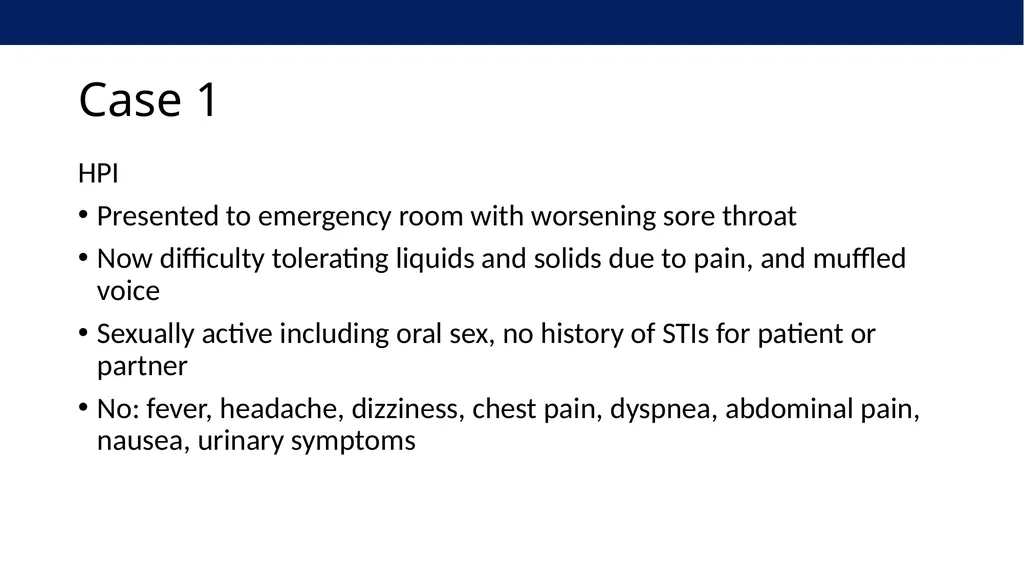 Case 1

HPI

• Presented to emergency room with worsening sore throat

• Now difficulty tolerating liquids and solids due to pain, and muffled voice

• Sexually active including oral sex, no history of STIs for patient or partner

• No: fever, headache, dizziness, chest pain, dyspnea, abdominal pain, nausea, urinary symptoms